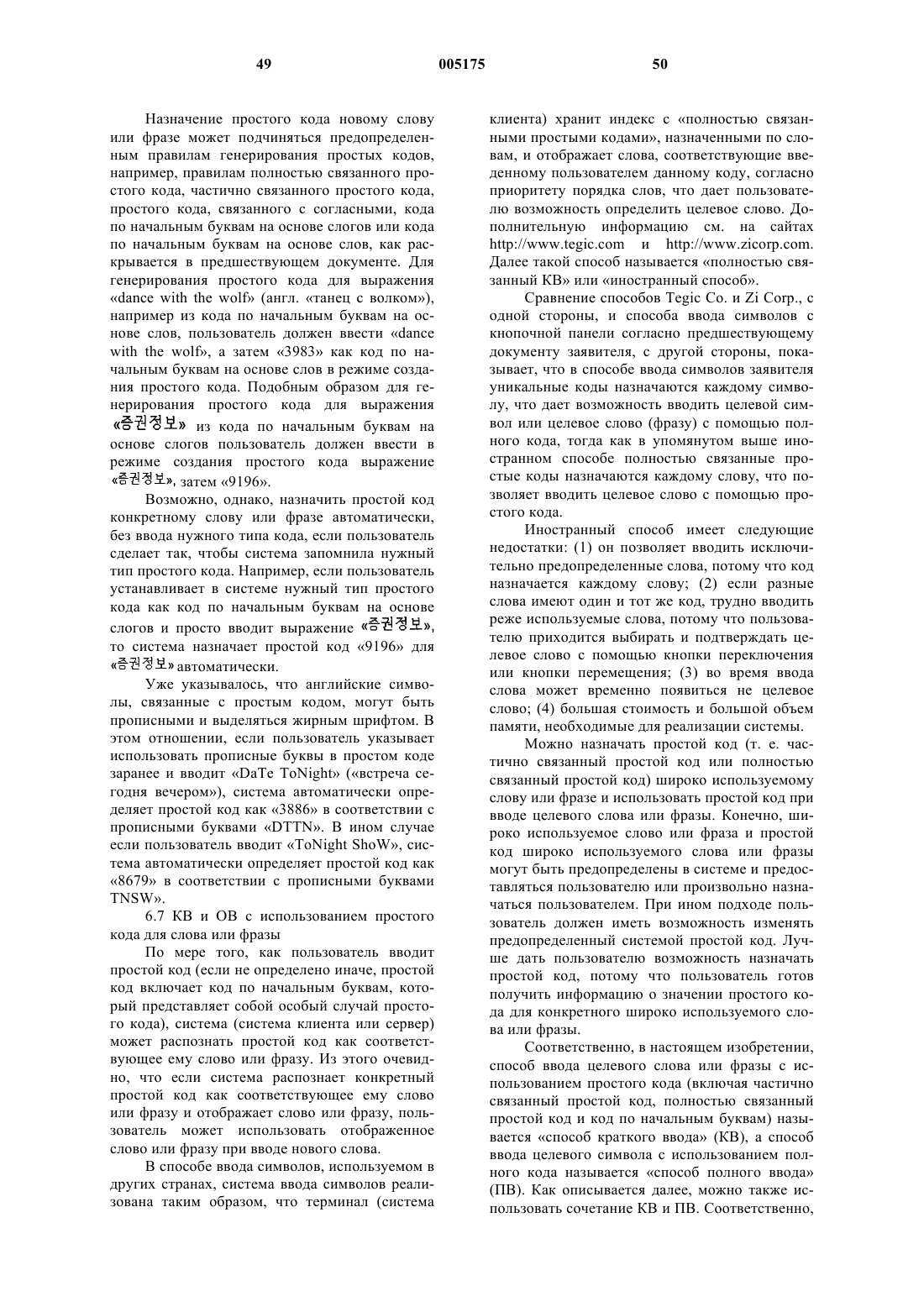 49 005175 50

Назначение простого кода новому слову или фразе может подчиняться предопределенным правилам генерирования простых кодов, например, правилам полностью связанного простого кода, частично связанного простого кода, простого кода, связанного с согласными, кода по начальным буквам на основе слогов или кода по начальным буквам на основе слов, как раскрывается в предшествующем документе. Для генерирования простого кода для выражения «dance with the wolf» (англ. «танец с волком»), например из кода по начальным буквам на основе слов, пользователь должен ввести «dance with the wolf», а затем «3983» как код по начальным буквам на основе слов в режиме создания простого кода. Подобным образом для генерирования простого кода для выражения «증권정보» из кода по начальным буквам на основе слогов пользователь должен ввести в режиме создания простого кода выражение «증권정보», затем «9196».

Возможно, однако, назначить простой код конкретному слову или фразе автоматически, без ввода нужного типа кода, если пользователь сделает так, чтобы система запомнила нужный тип простого кода. Например, если пользователь устанавливает в системе нужный тип простого кода как код по начальным буквам на основе слогов и просто вводит выражение «증권정보», то система назначает простой код «9196» для «증권정보» автоматически.

Уже указывалось, что английские символы, связанные с простым кодом, могут быть прописными и выделяться жирным шрифтом. В этом отношении, если пользователь указывает использовать прописные буквы в простом коде заранее и вводит «DaTe ToNight» («встреча сегодня вечером»), система автоматически определяет простой код как «3886» в соответствии с прописными буквами «DTTN». В ином случае если пользователь вводит «ToNight ShoW», система автоматически определяет простой код как «8679» в соответствии с прописными буквами TNSW».

6.7 КВ и ОВ с использованием простого кода для слова или фразы

По мере того, как пользователь вводит простой код (если не определено иначе, простой код включает код по начальным буквам, который представляет собой особый случай простого кода), система (система клиента или сервер) может распознать простой код как соответствующее ему слово или фразу. Из этого очевидно, что если система распознает конкретный простой код как соответствующее ему слово или фразу и отображает слово или фразу, пользователь может использовать отображенное слово или фразу при вводе нового слова.

В способе ввода символов, используемом в других странах, система ввода символов реализована таким образом, что терминал (система клиента) хранит индекс с «полностью связанными простыми кодами», назначенными по словам, и отображает слова, соответствующие введенному пользователем данному коду, согласно приоритету порядка слов, что дает пользователю возможность определить целевое слово. Дополнительную информацию см. на сайтах http://www.tegic.com и http://www.zicorp.com. Далее такой способ называется «полностью связанный КВ» или «иностранный способ».

Сравнение способов Tegic Co. и Zi Corp., с одной стороны, и способа ввода символов с кнопочной панели согласно предшествующему документу заявителя, с другой стороны, показывает, что в способе ввода символов заявителя уникальные коды назначаются каждому символу, что дает возможность вводить целевой символ или целевое слово (фразу) с помощью полного кода, тогда как в упомянутом выше иностранном способе полностью связанные простые коды назначаются каждому слову, что позволяет вводить целевое слово с помощью простого кода.

Иностранный способ имеет следующие недостатки: (1) он позволяет вводить исключительно предопределенные слова, потому что код назначается каждому слову; (2) если разные слова имеют один и тот же код, трудно вводить реже используемые слова, потому что пользователю приходится выбирать и подтверждать целевое слово с помощью кнопки переключения или кнопки перемещения; (3) во время ввода слова может временно появиться не целевое слово; (4) большая стоимость и большой объем памяти, необходимые для реализации системы.

Можно назначать простой код (т. е. частично связанный простой код или полностью связанный простой код) широко используемому слову или фразе и использовать простой код при вводе целевого слова или фразы. Конечно, широко используемое слово или фраза и простой код широко используемого слова или фразы могут быть предопределены в системе и предоставляться пользователю или произвольно назначаться пользователем. При ином подходе пользователь должен иметь возможность изменять предопределенный системой простой код. Лучше дать пользователю возможность назначать простой код, потому что пользователь готов получить информацию о значении простого кода для конкретного широко используемого слова или фразы.

Соответственно, в настоящем изобретении, способ ввода целевого слова или фразы с использованием простого кода (включая частично связанный простой код, полностью связанный простой код и код по начальным буквам) называется «способ краткого ввода» (КВ), а способ ввода целевого символа с использованием полного кода называется «способ полного ввода» (ПВ). Как описывается далее, можно также использовать сочетание КВ и ПВ. Соответственно,